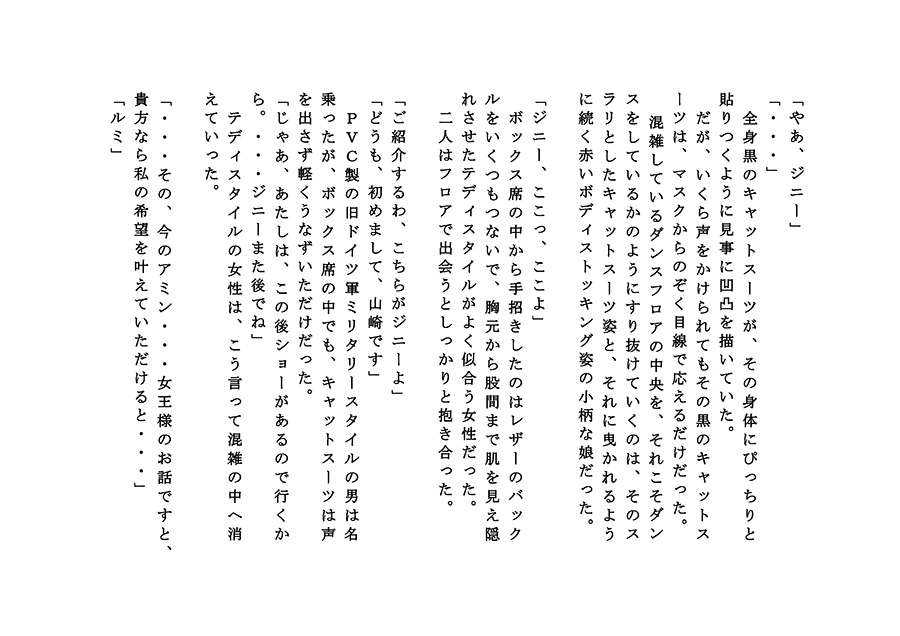 「やあ、ジニー」
「・・・」
全身黒のキャットスーツが、その身体にぴっちりと貼りつくように見事に凹凸を描いていた。
だが、いくら声をかけられてもその黒のキャットスーツは、マスクからのぞく目線で応えるだけだった。
混雑しているダンスフロアの中央を、それこそダンスをしているかのようにすり抜けていくのは、そのスラリとしたキャットスーツ姿と、それに曳かれるように続く赤いボディストッキング姿の小柄な娘だった。

「ジニー、ここっ、ここよ」
ボックス席の中から手招きしたのはレザーのバックルをいくつもつないで、胸元から股間まで肌を見え隠れさせたテディスタイルがよく似合う女性だった。
二人はフロアで出会うとしっかりと抱き合った。

「ご紹介するわ、こちらがジニーよ」
「どうも、初めまして、山崎です」
ＰＶＣ製の旧ドイツ軍ミリタリースタイルの男は名乗ったが、ボックス席の中でも、キャットスーツは声を出さず軽くうなずいただけだった。
「じゃあ、あたしは、この後ショーがあるので行くから。・・・ジニーまた後でね」
テディスタイルの女性は、こう言って混雑の中へ消えていった。

「・・・その、今のアミン・・・女王様のお話ですと、貴方なら私の希望を叶えていただけると・・・」
「ルミ」